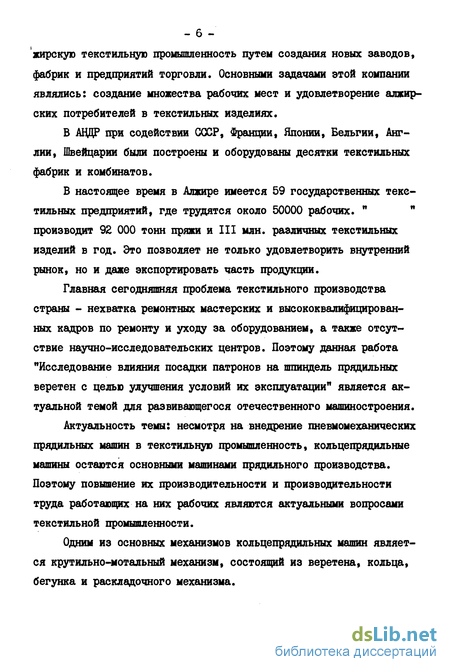 - 6 -

жирскую текстильную промышленность путем создания новых заводов, фабрик и предприятий торговли. Основными задачами этой компании являлись: создание множества рабочих мест и удовлетворение алжирских потребителей в текстильных изделиях.

В АНДР при содействии СССР, Франции, Японии, Бельгии, Англии, Швейцарии были построены и оборудованы десятки текстильных фабрик и комбинатов.

В настоящее время в Алжире имеется 59 государственных текстильных предприятий, где трудятся около 50000 рабочих. "          " производит 92 000 тонн пряжи и III млн. различных текстильных изделий в год. Это позволяет не только удовлетворить внутренний рынок, но и даже экспортировать часть продукции.

Главная сегодняшняя проблема текстильного производства страны - нехватка ремонтных мастерских и высококвалифицированных кадров по ремонту и уходу за оборудованием, а также отсутствие научно-исследовательских центров. Поэтому данная работа "Исследование влияния посадки патронов на шпиндель прядильных веретен с целью улучшения условий их эксплуатации" является актуальной темой для развивающегося отечественного машиностроения.

Актуальность темы: несмотря на внедрение пневмомеханических прядильных машин в текстильную промышленность, кольцепрядильные машины остаются основными машинами прядильного производства. Поэтому повышение их производительности и производительности труда работающих на них рабочих являются актуальными вопросами текстильной промышленности.

Одним из основных механизмов кольцепрядильных машин является крутильно-мотальный механизм, состоящий из веретена, кольца, бегунка и раскладочного механизма.

dsLib.net
библиотека диссертаций